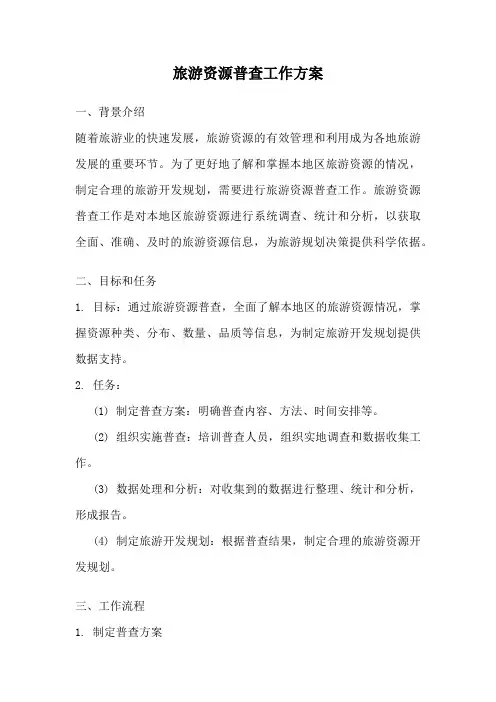 旅游资源普查工作方案

一、背景介绍

随着旅游业的快速发展，旅游资源的有效管理和利用成为各地旅游发展的重要环节。为了更好地了解和掌握本地区旅游资源的情况，制定合理的旅游开发规划，需要进行旅游资源普查工作。旅游资源普查工作是对本地区旅游资源进行系统调查、统计和分析，以获取全面、准确、及时的旅游资源信息，为旅游规划决策提供科学依据。

二、目标和任务

1. 目标：通过旅游资源普查，全面了解本地区的旅游资源情况，掌握资源种类、分布、数量、品质等信息，为制定旅游开发规划提供数据支持。

2. 任务：

(1) 制定普查方案：明确普查内容、方法、时间安排等。

(2) 组织实施普查：培训普查人员，组织实地调查和数据收集工作。

(3) 数据处理和分析：对收集到的数据进行整理、统计和分析，形成报告。

(4) 制定旅游开发规划：根据普查结果，制定合理的旅游资源开发规划。

三、工作流程

1. 制定普查方案